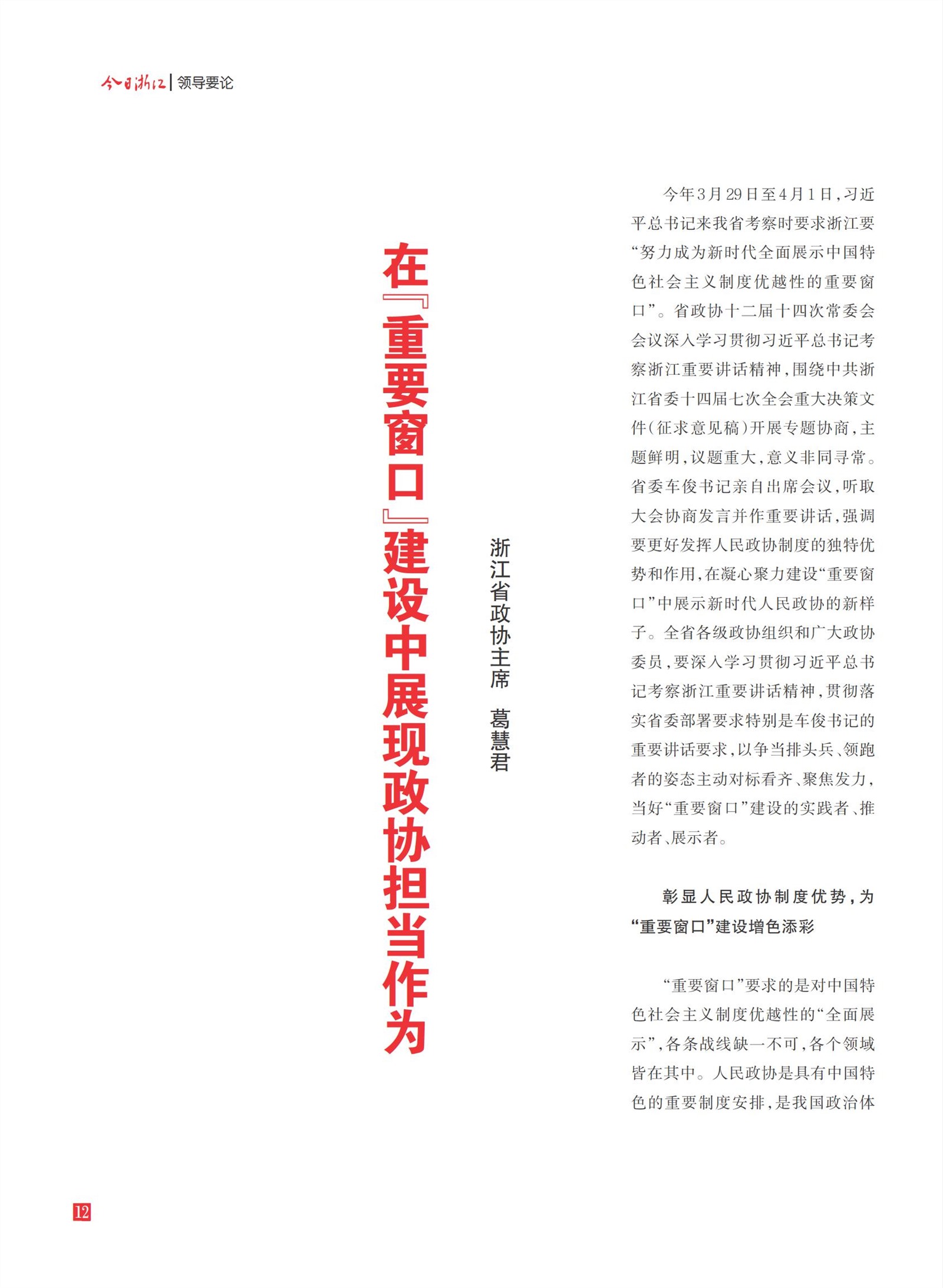 今日浙江 | 领导要论

在『重要窗口』建设中展现政协担当作为

浙江省政协主席 葛慧君

今年3月29日至4月1日，习近平总书记来我省考察时要求浙江要“努力成为新时代全面展示中国特色社会主义制度优越性的重要窗口”。省政协十二届十四次常委会会议深入学习贯彻习近平总书记考察浙江重要讲话精神，围绕中共浙江省委十四届七次全会重大决策文件（征求意见稿）开展专题协商，主题鲜明，议题重大，意义非同寻常。省委车俊书记亲自出席会议，听取大会协商发言并作重要讲话，强调要更好发挥人民政协制度的独特优势和作用，在凝心聚力建设“重要窗口”中展示新时代人民政协的新样子。全省各级政协组织和广大政协委员，要深入学习贯彻习近平总书记考察浙江重要讲话精神，贯彻落实省委部署要求特别是车俊书记的重要讲话要求，以争当排头兵、领跑者的姿态主动对标看齐、聚焦发力，当好“重要窗口”建设的实践者、推动者、展示者。

彰显人民政协制度优势，为“重要窗口”建设增色添彩

“重要窗口”要求的是对中国特色社会主义制度优越性的“全面展示”，各条战线缺一不可，各个领域皆在其中。人民政协是具有中国特色的重要制度安排，是我国政治体

12